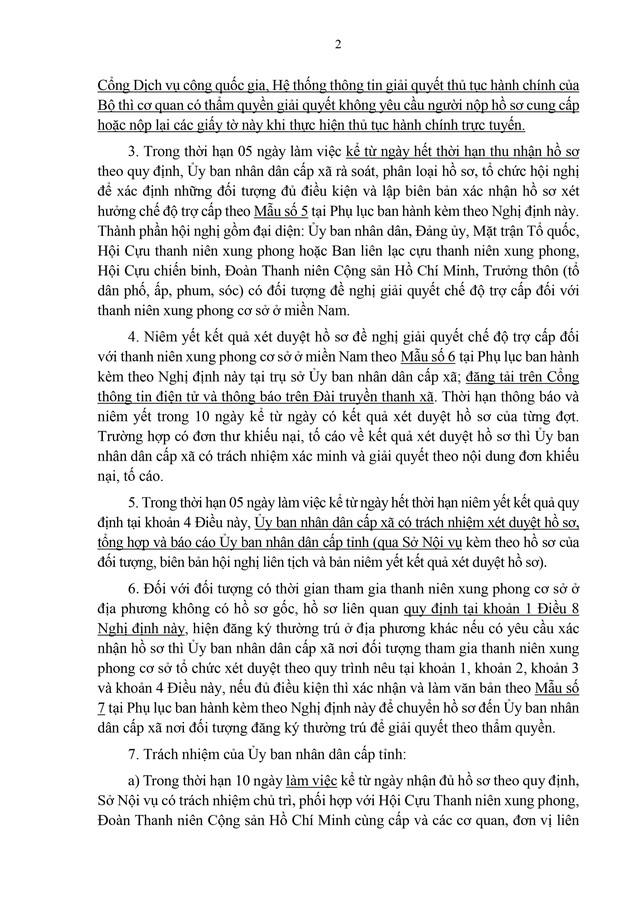 2

Cổng Dịch vụ công quốc gia, Hệ thống thông tin giải quyết thủ tục hành chính của Bộ thì cơ quan có thẩm quyền giải quyết không yêu cầu người nộp hồ sơ cung cấp hoặc nộp lại các giấy tờ này khi thực hiện thủ tục hành chính trực tuyến.

3. Trong thời hạn 05 ngày làm việc kể từ ngày hết thời hạn thu nhận hồ sơ theo quy định, Ủy ban nhân dân cấp xã rà soát, phân loại hồ sơ, tổ chức hội nghị để xác định những đối tượng đủ điều kiện và lập biên bản xác nhận hồ sơ xét hưởng chế độ trợ cấp theo Mẫu số 5 tại Phụ lục ban hành kèm theo Nghị định này. Thành phần hội nghị gồm đại diện: Ủy ban nhân dân, Đảng ủy, Mặt trận Tổ quốc, Hội Cựu thanh niên xung phong hoặc Ban liên lạc cựu thanh niên xung phong, Hội Cựu chiến binh, Đoàn Thanh niên Cộng sản Hồ Chí Minh, Trưởng thôn (tổ dân phố, ấp, phum, sóc) có đối tượng đề nghị giải quyết chế độ trợ cấp đối với thanh niên xung phong cơ sở ở miền Nam.

4. Niêm yết kết quả xét duyệt hồ sơ đề nghị giải quyết chế độ trợ cấp đối với thanh niên xung phong cơ sở ở miền Nam theo Mẫu số 6 tại Phụ lục ban hành kèm theo Nghị định này tại trụ sở Ủy ban nhân dân cấp xã; đăng tải trên Cổng thông tin điện tử và thông báo trên Đài truyền thanh xã. Thời hạn thông báo và niêm yết trong 10 ngày kể từ ngày có kết quả xét duyệt hồ sơ của từng đợt. Trường hợp có đơn thư khiếu nại, tố cáo về kết quả xét duyệt hồ sơ thì Ủy ban nhân dân cấp xã có trách nhiệm xác minh và giải quyết theo nội dung đơn khiếu nại, tố cáo.

5. Trong thời hạn 05 ngày làm việc kể từ ngày hết thời hạn niêm yết kết quả quy định tại khoản 4 Điều này, Ủy ban nhân dân cấp xã có trách nhiệm xét duyệt hồ sơ, tổng hợp và báo cáo Ủy ban nhân dân cấp tỉnh (qua Sở Nội vụ kèm theo hồ sơ của đối tượng, biên bản hội nghị liên tịch và bản niêm yết kết quả xét duyệt hồ sơ).

6. Đối với đối tượng có thời gian tham gia thanh niên xung phong cơ sở ở địa phương không có hồ sơ gốc, hồ sơ liên quan quy định tại khoản 1 Điều 8 Nghị định này, hiện đăng ký thường trú ở địa phương khác nếu có yêu cầu xác nhận hồ sơ thì Ủy ban nhân dân cấp xã nơi đối tượng tham gia thanh niên xung phong cơ sở tổ chức xét duyệt theo quy trình nêu tại khoản 1, khoản 2, khoản 3 và khoản 4 Điều này, nếu đủ điều kiện thì xác nhận và làm văn bản theo Mẫu số 7 tại Phụ lục ban hành kèm theo Nghị định này để chuyển hồ sơ đến Ủy ban nhân dân cấp xã nơi đối tượng đăng ký thường trú để giải quyết theo thẩm quyền.

7. Trách nhiệm của Ủy ban nhân dân cấp tỉnh:

a) Trong thời hạn 10 ngày làm việc kể từ ngày nhận đủ hồ sơ theo quy định, Sở Nội vụ có trách nhiệm chủ trì, phối hợp với Hội Cựu Thanh niên xung phong, Đoàn Thanh niên Cộng sản Hồ Chí Minh cùng cấp và các cơ quan, đơn vị liên